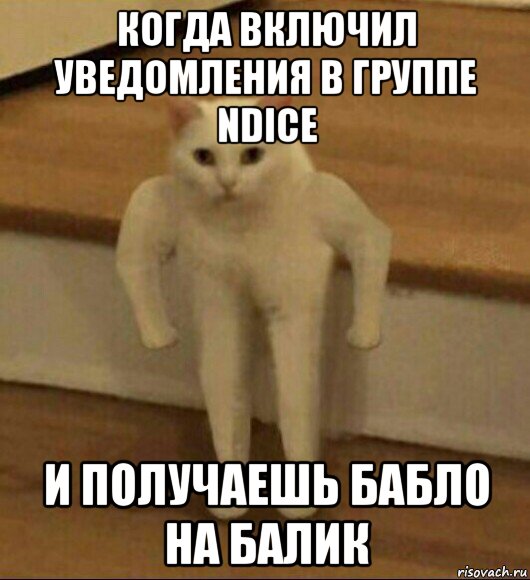 КОГДА ВКЛЮЧИЛ УВЕДОМЛЕНИЯ В ГРУППЕ NDICE

И ПОЛУЧАЕШЬ БАБЛО НА БАЛИК

risovach.ru